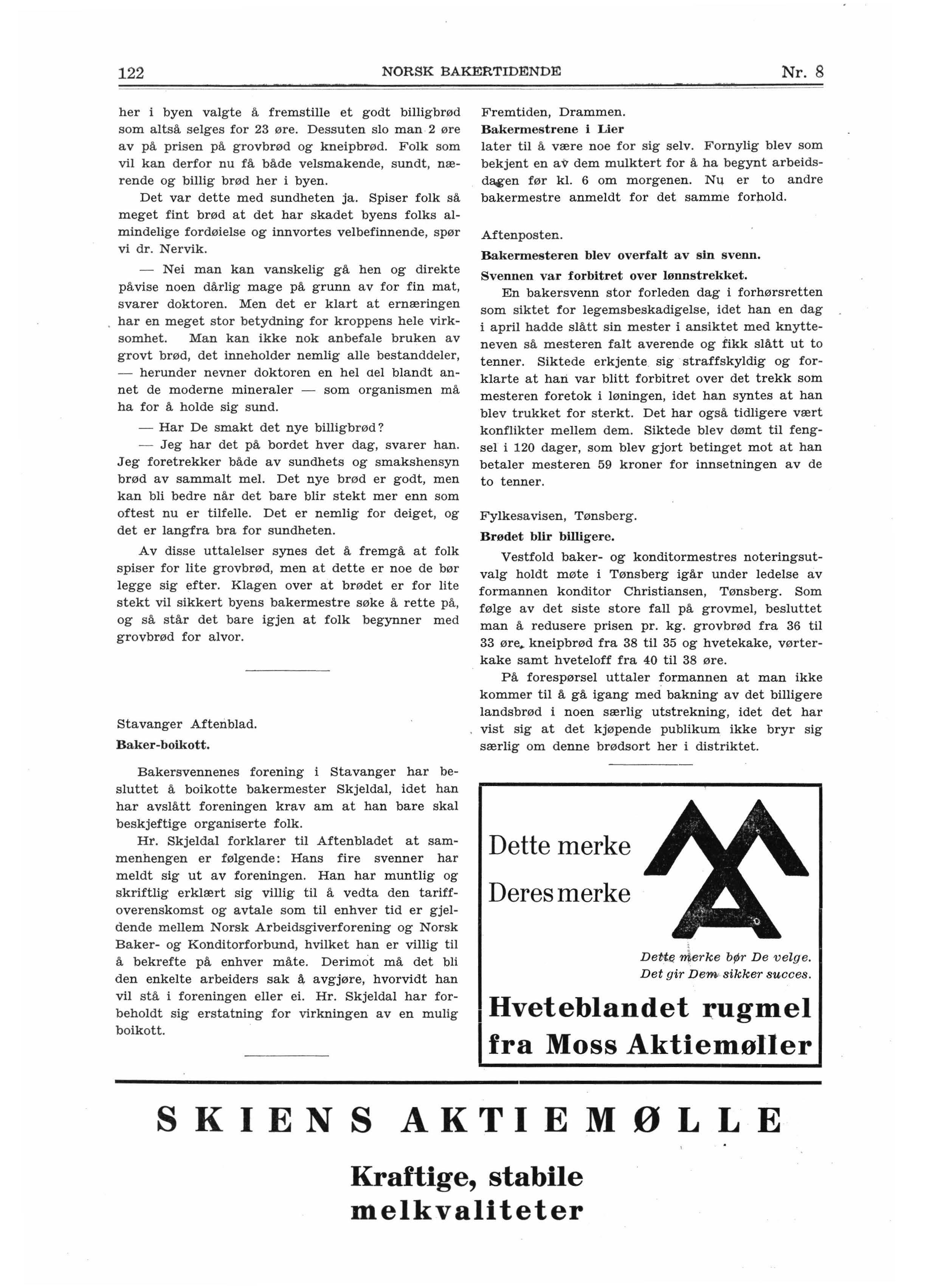 122 NORSK BAKERTIDENDE Nr. 8

her i byen valgte å fremstille et godt billigbrød som altså selges for 23 øre. Dessuten slo man 2 øre av på prisen på grovbrød og kneipbrød. Folk som vil kan derfor nu få både velsmakende, sundt, nærende og billig brød her i byen.

Det var dette med sundheten ja. Spiser folk så meget fint brød at det har skadet byens folks almindelige fordøielse og innvortes velbefinnende, spør vi dr. Nervik.

— Nei man kan vanskelig gå hen og direkte påvise noen dårlig mage på grunn av for fin mat, svarer doktoren. Men det er klart at ernæringen har en meget stor betydning for kroppens hele virksomhet. Man kan ikke nok anbefale bruken av grovt brød, det inneholder nemlig alle bestanddeler, — herunder nevner doktoren en hel del blandt annet de moderne mineraler — som organismen må ha for å holde sig sund.

— Har De smakt det nye billigbrød?

— Jeg har det på bordet hver dag, svarer han. Jeg foretrekker både av sundhets og smakshensyn brød av sammalt mel. Det nye brød er godt, men kan bli bedre når det bare blir stekt mer enn som oftest nu er tilfelle. Det er nemlig for deiget, og det er langfra bra for sundheten.

Av disse uttalelser synes det å fremgå at folk spiser for lite grovbrød, men at dette er noe de bør legge sig efter. Klagen over at brødet er for lite stekt vil sikkert byens bakermestre søke å rette på, og så står det bare igjen at folk begynner med grovbrød for alvor.

Stavanger Aftenblad.
Baker-boikott.

Bakersvennenes forening i Stavanger har besluttet å boikotte bakermester Skjeldal, idet han har avslått foreningen krav am at han bare skal beskjeftige organiserte folk.

Hr. Skjeldal forklarer til Aftenbladet at sammenhengen er følgende: Hans fire svenner har meldt sig ut av foreningen. Han har muntlig og skriftlig erklært sig villig til å vedta den tariffoverenskomst og avtale som til enhver tid er gjeldende mellem Norsk Arbeidsgiverforening og Norsk Baker- og Konditorforbund, hvilket han er villig til å bekrefte på enhver måte. Derimot må det bli den enkelte arbeiders sak å avgjøre, hvorvidt han vil stå i foreningen eller ei. Hr. Skjeldal har forbeholdt sig erstatning for virkningen av en mulig boikott.

Fremtiden, Drammen.
Bakermestrene i Lier
later til å være noe for sig selv. Fornylig blev som bekjent en av dem mulktert for å ha begynt arbeidsdagen før kl. 6 om morgenen. Nu er to andre bakermestre anmeldt for det samme forhold.

Aftenposten.
Bakermesteren blev overfalt av sin svenn.
Svennen var forbitret over lønnstrekket.
En bakersvenn stor forleden dag i forhørsretten som siktet for legemsbeskadigelse, idet han en dag i april hadde slått sin mester i ansiktet med knytteneven så mesteren falt averende og fikk slått ut to tenner. Siktede erkjente sig straffskyldig og forklarte at han var blitt forbitret over det trekk som mesteren foretok i løningen, idet han syntes at han blev trukket for sterkt. Det har også tidligere vært konflikter mellem dem. Siktede blev dømt til fengsel i 120 dager, som blev gjort betinget mot at han betaler mesteren 59 kroner for innsetningen av de to tenner.

Fylkesavisen, Tønsberg.
Brødet blir billigere.
Vestfold baker- og konditormestres noteringsutvalg holdt møte i Tønsberg igår under ledelse av formannen konditor Christiansen, Tønsberg. Som følge av det siste store fall på grovmel, besluttet man å redusere prisen pr. kg. grovbrød fra 36 til 33 øre, kneipbrød fra 38 til 35 og hvetekake, vørterkake samt hveteloff fra 40 til 38 øre.

På forespørsel uttaler formannen at man ikke kommer til å gå igang med bakning av det billigere landsbrød i noen særlig utstrekning, idet det har vist sig at det kjøpende publikum ikke bryr sig særlig om denne brødsort her i distriktet.

Dette merke
Deres merke
Dette merke bør De velge.
Det gir Dem sikker succes.
Hveteblandet rugmel
fra Moss Aktiemøller

SKIENS AKTIEMØLLE
Kraftige, stabile
melkvaliteter